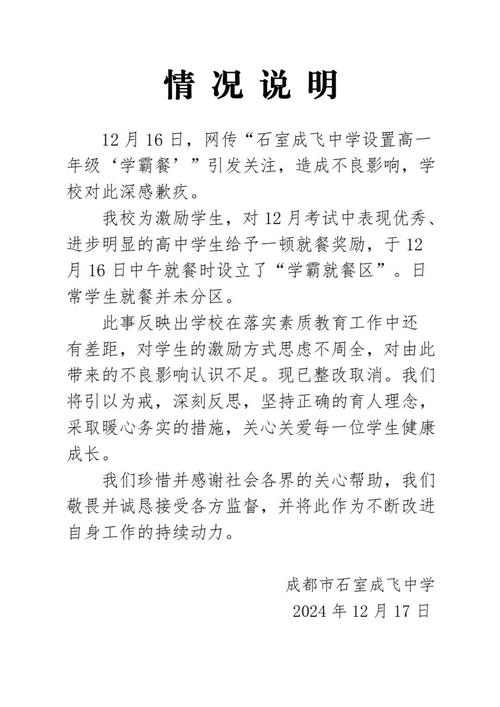 情况说明

12月16日，网传“石室成飞中学设置高一年级‘学霸餐’”引发关注，造成不良影响，学校对此深感歉疚。

我校为激励学生，对12月考试中表现优秀、进步明显的高中学生给予一顿就餐奖励，于12月16日中午就餐时设立了“学霸就餐区”。日常学生就餐并未分区。

此事反映出学校在落实素质教育工作中还有差距，对学生的激励方式思虑不周全，对由此带来的不良影响认识不足。现已整改取消。我们将引以为戒，深刻反思，坚持正确的育人理念，采取暖心务实的措施，关心关爱每一位学生健康成长。

我们珍惜并感谢社会各界的关心帮助，我们敬畏并诚恳接受各方监督，并将此作为不断改进自身工作的持续动力。

成都市石室成飞中学
2024年12月17日